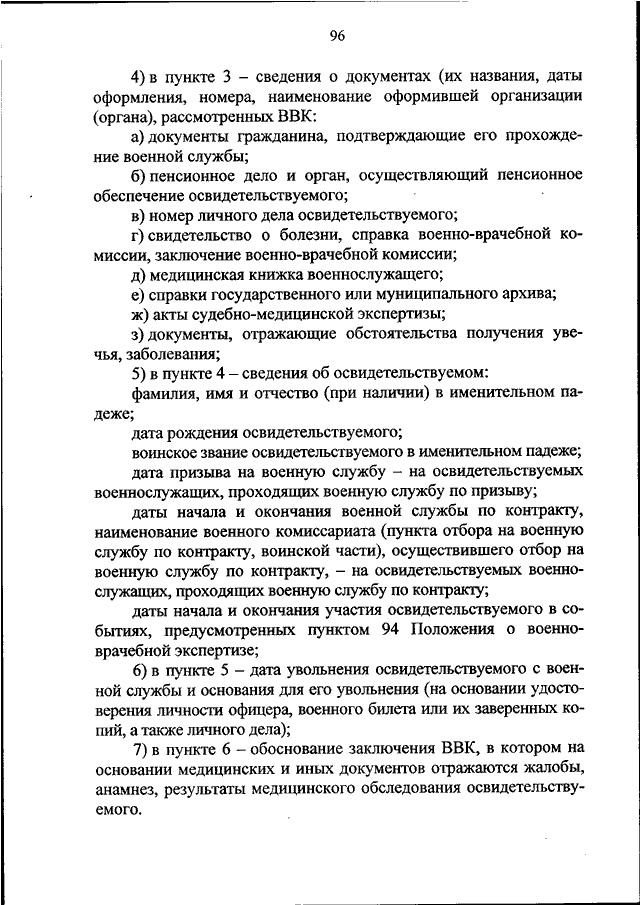 96

4) в пункте 3 – сведения о документах (их названия, даты оформления, номера, наименование оформившей организации (органа), рассмотренных ВВК:

а) документы гражданина, подтверждающие его прохождение военной службы;

б) пенсионное дело и орган, осуществляющий пенсионное обеспечение освидетельствуемого;

в) номер личного дела освидетельствуемого;

г) свидетельство о болезни, справка военно-врачебной комиссии, заключение военно-врачебной комиссии;

д) медицинская книжка военнослужащего;

е) справки государственного или муниципального архива;

ж) акты судебно-медицинской экспертизы;

з) документы, отражающие обстоятельства получения увечья, заболевания;

5) в пункте 4 – сведения об освидетельствуемом:

фамилия, имя и отчество (при наличии) в именительном падеже;

дата рождения освидетельствуемого;

воинское звание освидетельствуемого в именительном падеже;

дата призыва на военную службу – на освидетельствуемых военнослужащих, проходящих военную службу по призыву;

даты начала и окончания военной службы по контракту, наименование военного комиссариата (пункта отбора на военную службу по контракту, воинской части), осуществившего отбор на военную службу по контракту, – на освидетельствуемых военнослужащих, проходящих военную службу по контракту;

даты начала и окончания участия освидетельствуемого в событиях, предусмотренных пунктом 94 Положения о военно-врачебной экспертизе;

6) в пункте 5 – дата увольнения освидетельствуемого с военной службы и основания для его увольнения (на основании удостоверения личности офицера, военного билета или их заверенных копий, а также личного дела);

7) в пункте 6 – обоснование заключения ВВК, в котором на основании медицинских и иных документов отражаются жалобы, анамнез, результаты медицинского обследования освидетельствуемого.